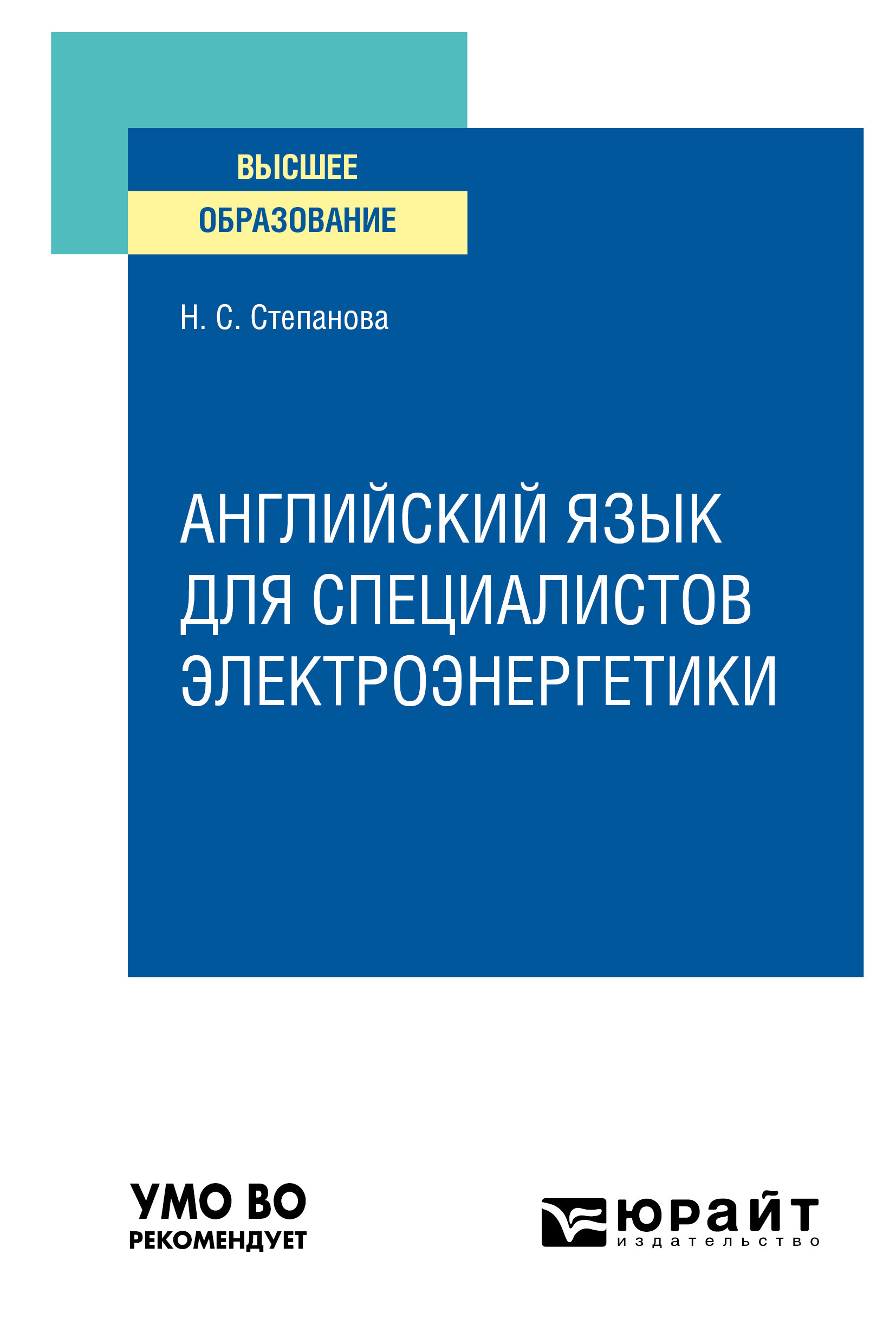 ВЫСШЕЕ
ОБРАЗОВАНИЕ

Н. С. Степанова

АНГЛИЙСКИЙ ЯЗЫК ДЛЯ СПЕЦИАЛИСТОВ ЭЛЕКТРОЭНЕРГЕТИКИ

УМО ВО
РЕКОМЕНДУЕТ

юрайт
издательство